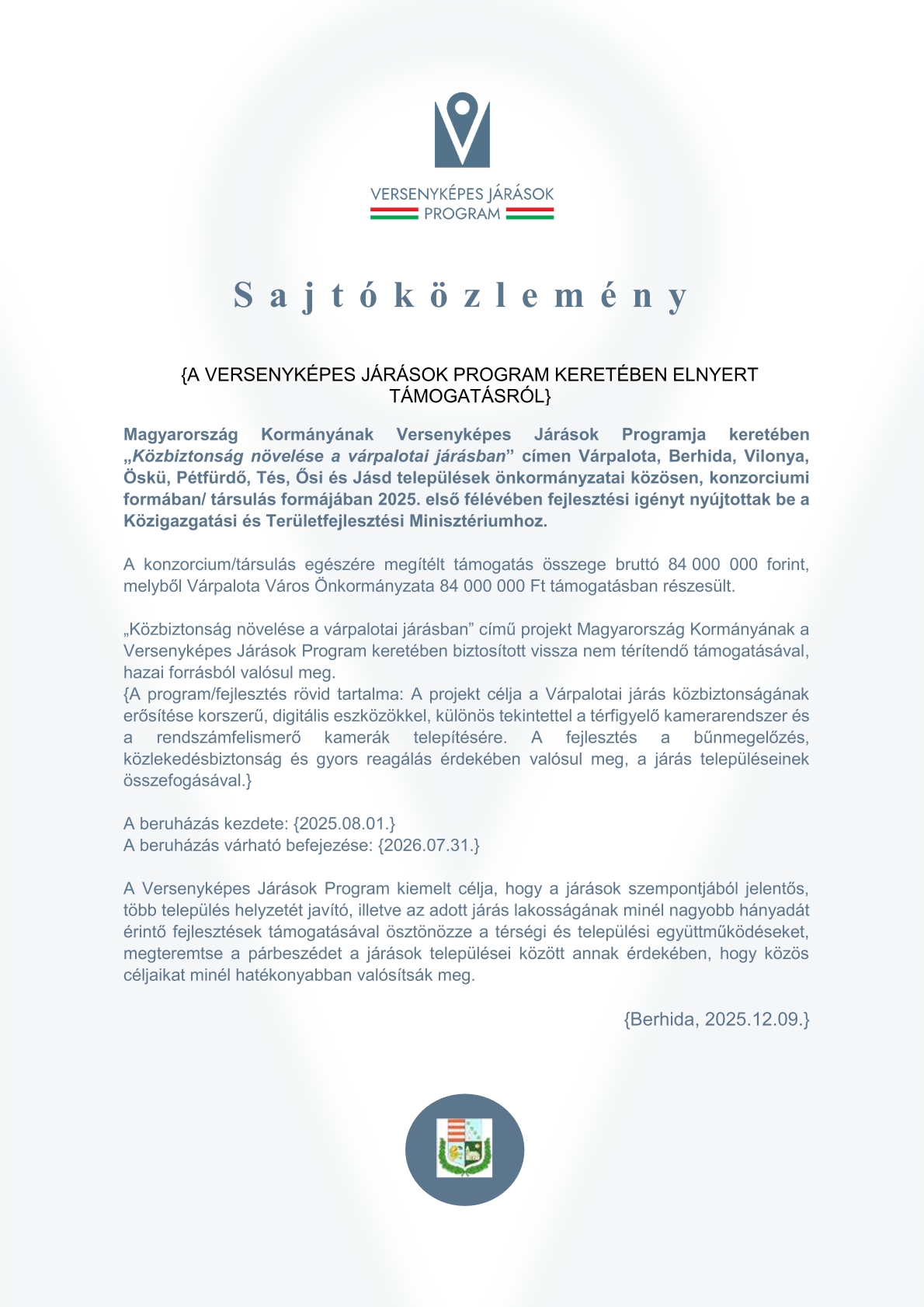 VERSENYKÉPES JÁRÁSOK
PROGRAM

Sajtóközlemény

{A VERSENYKÉPES JÁRÁSOK PROGRAM KERETÉBEN ELNYERT TÁMOGATÁSRÓL}

Magyarország Kormányának Versenyképes Járások Programja keretében „Közbiztonság növelése a várpalotai járásban” címen Várpalota, Berhida, Vilonya, Öskü, Pétfürdő, Tés, Ősi és Jásd települések önkormányzatai közösen, konzorciumi formában/ társulás formájában 2025. első félévében fejlesztési igényt nyújtottak be a Közigazgatási és Területfejlesztési Minisztériumhoz.

A konzorcium/társulás egészére megítélt támogatás összege bruttó 84 000 000 forint, melyből Várpalota Város Önkormányzata 84 000 000 Ft támogatásban részesült.

„Közbiztonság növelése a várpalotai járásban” című projekt Magyarország Kormányának a Versenyképes Járások Program keretében biztosított vissza nem térítendő támogatásával, hazai forrásból valósul meg.
{A program/fejlesztés rövid tartalma: A projekt célja a Várpalotai járás közbiztonságának erősítése korszerű, digitális eszközökkel, különös tekintettel a térfigyelő kamerarendszer és a rendszámfelismerő kamerák telepítésére. A fejlesztés a bűnmegelőzés, közlekedésbiztonság és gyors reagálás érdekében valósul meg, a járás településeinek összefogásával.}

A beruházás kezdete: {2025.08.01.}
A beruházás várható befejezése: {2026.07.31.}

A Versenyképes Járások Program kiemelt célja, hogy a járások szempontjából jelentős, több település helyzetét javító, illetve az adott járás lakosságának minél nagyobb hányadát érintő fejlesztések támogatásával ösztönözze a térségi és települési együttműködéseket, megteremtse a párbeszédet a járások települései között annak érdekében, hogy közös céljaikat minél hatékonyabban valósítsák meg.

{Berhida, 2025.12.09.}